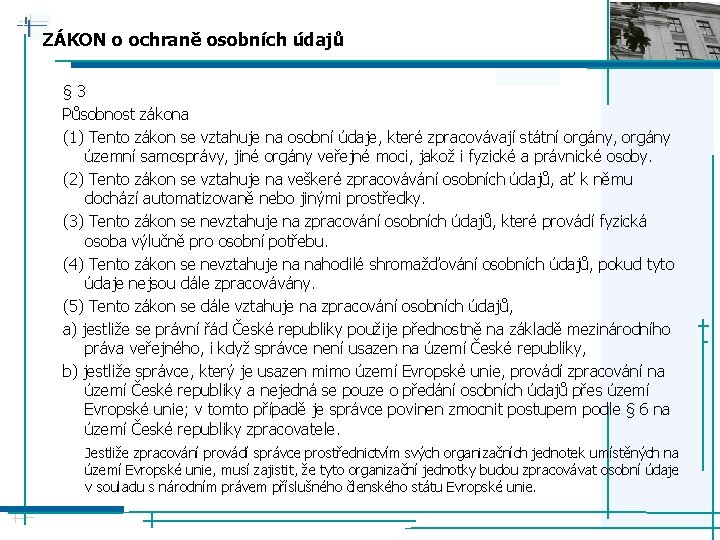 ZÁKON o ochraně osobních údajů

§ 3

Působnost zákona

(1) Tento zákon se vztahuje na osobní údaje, které zpracovávají státní orgány, orgány územní samosprávy, jiné orgány veřejné moci, jakož i fyzické a právnické osoby.

(2) Tento zákon se vztahuje na veškeré zpracovávání osobních údajů, ať k němu dochází automatizovaně nebo jinými prostředky.

(3) Tento zákon se nevztahuje na zpracování osobních údajů, které provádí fyzická osoba výlučně pro osobní potřebu.

(4) Tento zákon se nevztahuje na nahodilé shromažďování osobních údajů, pokud tyto údaje nejsou dále zpracovávány.

(5) Tento zákon se dále vztahuje na zpracování osobních údajů,

a) jestliže se právní řád České republiky použije přednostně na základě mezinárodního práva veřejného, i když správce není usazen na území České republiky,

b) jestliže správce, který je usazen mimo území Evropské unie, provádí zpracování na území České republiky a nejedná se pouze o předání osobních údajů přes území Evropské unie; v tomto případě je správce povinen zmocnit postupem podle § 6 na území České republiky zpracovatele.

Jestliže zpracování provádí správce prostřednictvím svých organizačních jednotek umístěných na území Evropské unie, musí zajistit, že tyto organizační jednotky budou zpracovávat osobní údaje v souladu s národním právem příslušného členského státu Evropské unie.